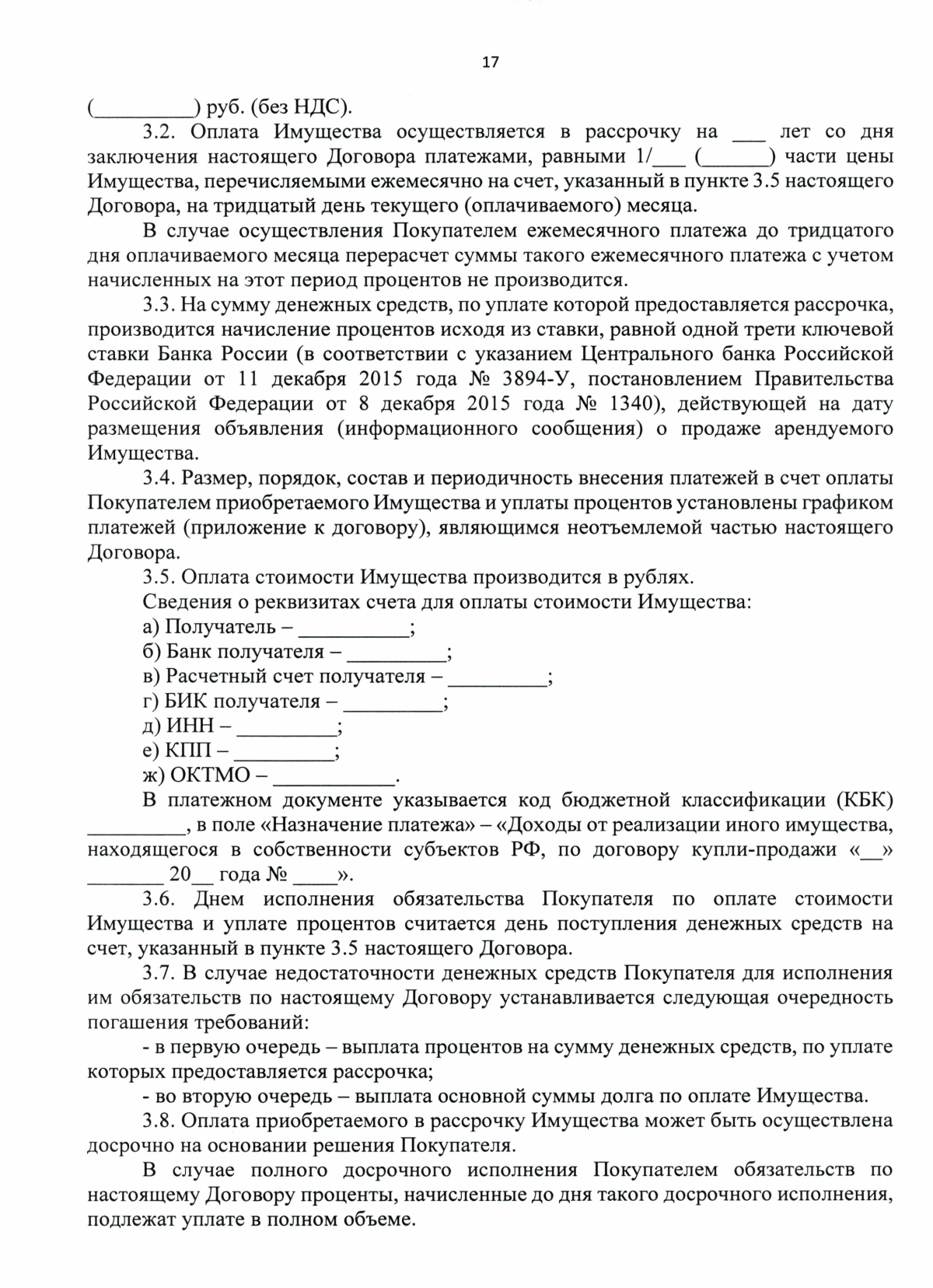 17

(_________) руб. (без НДС).

3.2. Оплата Имущества осуществляется в рассрочку на ___ лет со дня заключения настоящего Договора платежами, равными 1/___ (______) части цены Имущества, перечисляемыми ежемесячно на счет, указанный в пункте 3.5 настоящего Договора, на тридцатый день текущего (оплачиваемого) месяца.

В случае осуществления Покупателем ежемесячного платежа до тридцатого дня оплачиваемого месяца перерасчет суммы такого ежемесячного платежа с учетом начисленных на этот период процентов не производится.

3.3. На сумму денежных средств, по уплате которой предоставляется рассрочка, производится начисление процентов исходя из ставки, равной одной трети ключевой ставки Банка России (в соответствии с указанием Центрального банка Российской Федерации от 11 декабря 2015 года № 3894-У, постановлением Правительства Российской Федерации от 8 декабря 2015 года № 1340), действующей на дату размещения объявления (информационного сообщения) о продаже арендуемого Имущества.

3.4. Размер, порядок, состав и периодичность внесения платежей в счет оплаты Покупателем приобретаемого Имущества и уплаты процентов установлены графиком платежей (приложение к договору), являющимся неотъемлемой частью настоящего Договора.

3.5. Оплата стоимости Имущества производится в рублях.

Сведения о реквизитах счета для оплаты стоимости Имущества:

а) Получатель – __________;

б) Банк получателя – _________;

в) Расчетный счет получателя – _________;

г) БИК получателя – _________;

д) ИНН – _________;

е) КПП – _________;

ж) ОКТМО – ___________.

В платежном документе указывается код бюджетной классификации (КБК) _________, в поле «Назначение платежа» – «Доходы от реализации иного имущества, находящегося в собственности субъектов РФ, по договору купли-продажи «__» _______ 20__ года № ____».

3.6. Днем исполнения обязательства Покупателя по оплате стоимости Имущества и уплате процентов считается день поступления денежных средств на счет, указанный в пункте 3.5 настоящего Договора.

3.7. В случае недостаточности денежных средств Покупателя для исполнения им обязательств по настоящему Договору устанавливается следующая очередность погашения требований:

- в первую очередь – выплата процентов на сумму денежных средств, по уплате которых предоставляется рассрочка;

- во вторую очередь – выплата основной суммы долга по оплате Имущества.

3.8. Оплата приобретаемого в рассрочку Имущества может быть осуществлена досрочно на основании решения Покупателя.

В случае полного досрочного исполнения Покупателем обязательств по настоящему Договору проценты, начисленные до дня такого досрочного исполнения, подлежат уплате в полном объеме.